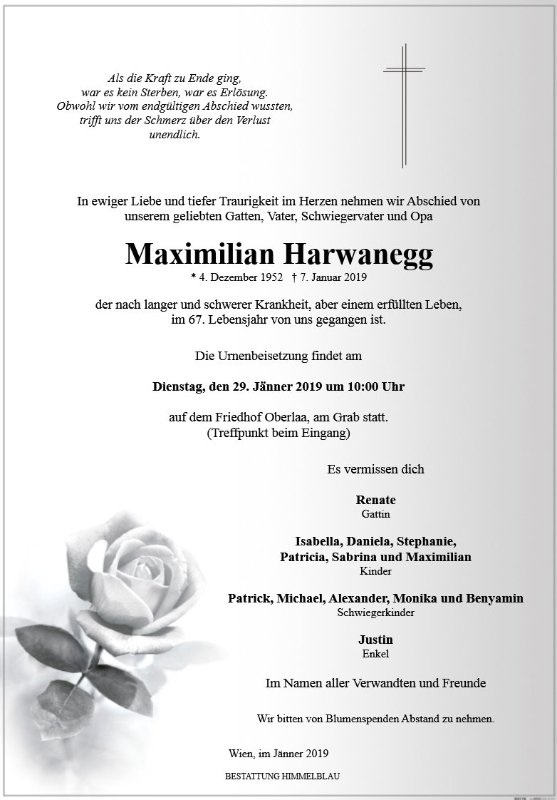 Als die Kraft zu Ende ging,
war es kein Sterben, war es Erlösung.
Obwohl wir vom endgültigen Abschied wussten,
trifft uns der Schmerz über den Verlust
unendlich.

In ewiger Liebe und tiefer Traurigkeit im Herzen nehmen wir Abschied von unserem geliebten Gatten, Vater, Schwiegervater und Opa

Maximilian Harwanegg

* 4. Dezember 1952 † 7. Januar 2019

der nach langer und schwerer Krankheit, aber einem erfüllten Leben, im 67. Lebensjahr von uns gegangen ist.

Die Urnenbeisetzung findet am

Dienstag, den 29. Jänner 2019 um 10:00 Uhr

auf dem Friedhof Oberlaa, am Grab statt.
(Treffpunkt beim Eingang)

Es vermissen dich

Renate
Gattin

Isabella, Daniela, Stephanie,
Patricia, Sabrina und Maximilian
Kinder

Patrick, Michael, Alexander, Monika und Benyamin
Schwiegerkinder

Justin
Enkel

Im Namen aller Verwandten und Freunde

Wir bitten von Blumenspenden Abstand zu nehmen.

Wien, im Jänner 2019

BESTATTUNG HIMMELBLAU